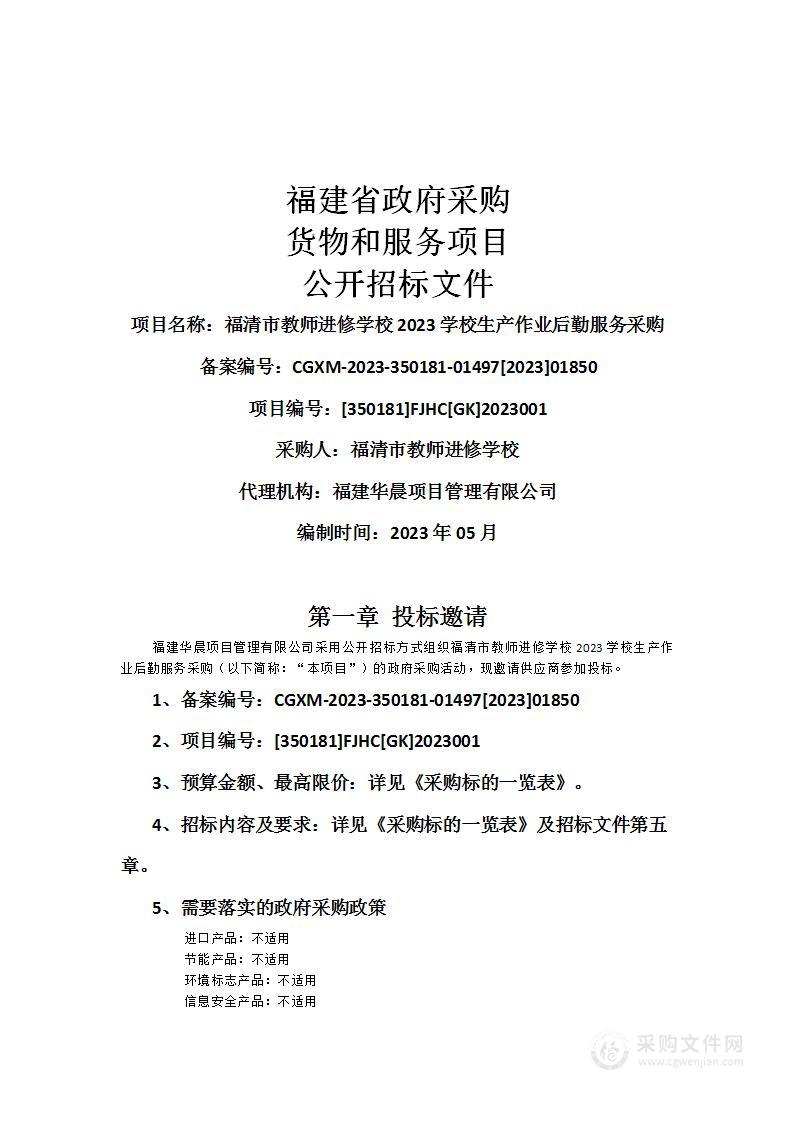 福建省政府采购
货物和服务项目
公开招标文件

项目名称：福清市教师进修学校 2023 学校生产作业后勤服务采购

备案编号：CGXM-2023-350181-01497[2023]01850

项目编号：[350181]FJHC[GK]2023001

采购人：福清市教师进修学校

代理机构：福建华晨项目管理有限公司

编制时间：2023 年 05 月

第一章 投标邀请

福建华晨项目管理有限公司采用公开招标方式组织福清市教师进修学校 2023 学校生产作业后勤服务采购（以下简称：“本项目”）的政府采购活动，现邀请供应商参加投标。

1、备案编号：CGXM-2023-350181-01497[2023]01850

2、项目编号：[350181]FJHC[GK]2023001

3、预算金额、最高限价：详见《采购标的一览表》。

4、招标内容及要求：详见《采购标的一览表》及招标文件第五章。

5、需要落实的政府采购政策

进口产品：不适用
节能产品：不适用
环境标志产品：不适用
信息安全产品：不适用

采购文件网
www.cgwenjian.com